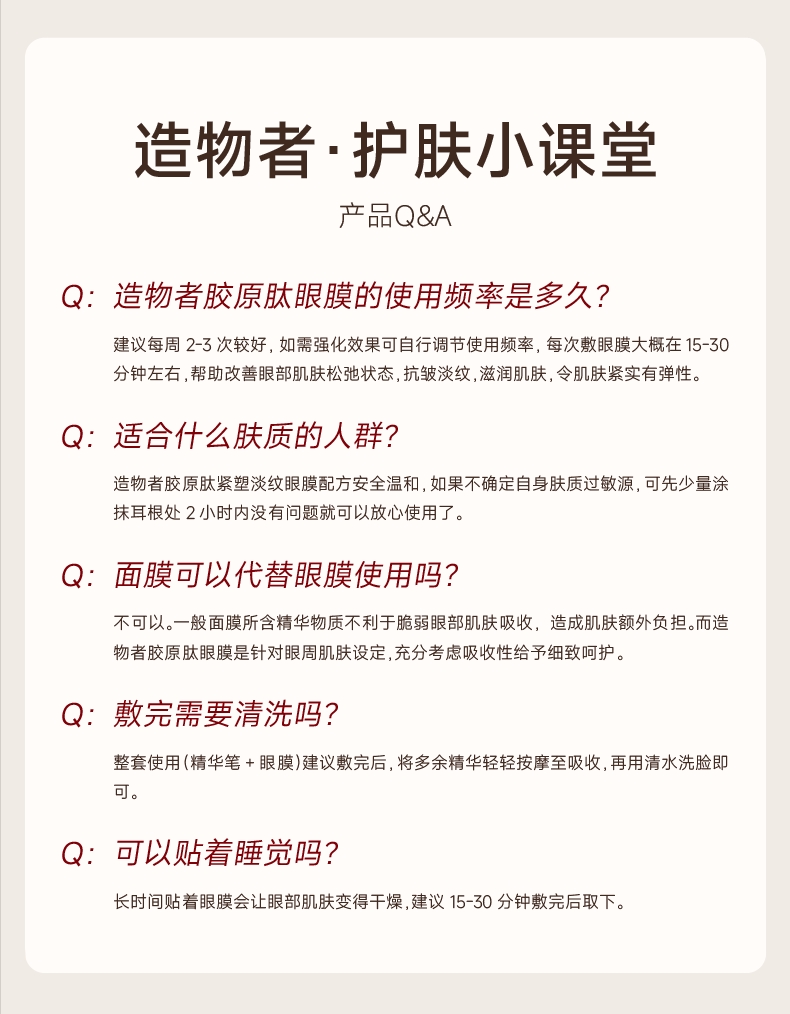 造物者·护肤小课堂

产品Q&A

Q: 造物者胶原肽眼膜的使用频率是多久?

建议每周 2-3 次较好，如需强化效果可自行调节使用频率，每次敷眼膜大概在 15-30 分钟左右，帮助改善眼部肌肤松弛状态，抗皱淡纹，滋润肌肤，令肌肤紧实有弹性。

Q: 适合什么肤质的人群?

造物者胶原肽紧塑淡纹眼膜配方安全温和，如果不确定自身肤质过敏源，可先少量涂抹耳根处 2 小时内没有问题就可以放心使用了。

Q: 面膜可以代替眼膜使用吗?

不可以。一般面膜所含精华物质不利于脆弱眼部肌肤吸收，造成肌肤额外负担。而造物者胶原肽眼膜是针对眼周肌肤设定，充分考虑吸收性给予细致呵护。

Q: 敷完需要清洗吗?

整套使用(精华笔 + 眼膜)建议敷完后，将多余精华轻轻按摩至吸收，再用清水洗脸即可。

Q: 可以贴着睡觉吗?

长时间贴着眼膜会让眼部肌肤变得干燥，建议 15-30 分钟敷完后取下。